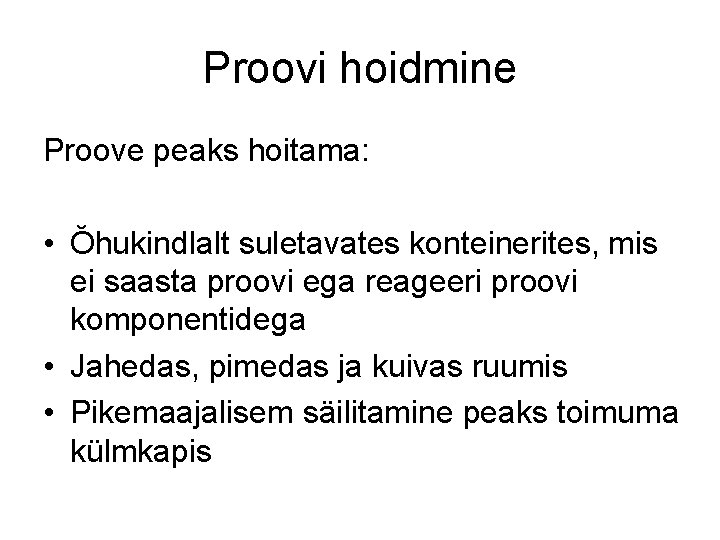 Proovi hoidmine

Proove peaks hoitama:

• Õhukindlalt suletavates konteinerites, mis ei saasta proovi ega reageeri proovi komponentidega
• Jahedas, pimedas ja kuivas ruumis
• Pikemaajalisem säilitamine peaks toimuma külmkapis